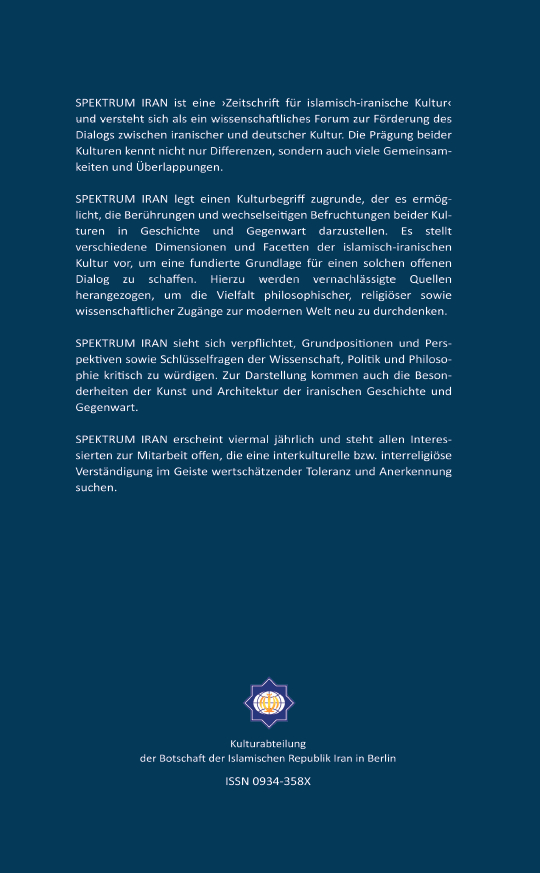 SPEKTRUM IRAN ist eine ›Zeitschrift für islamisch-iranische Kultur‹ und versteht sich als ein wissenschaftliches Forum zur Förderung des Dialogs zwischen iranischer und deutscher Kultur. Die Prägung beider Kulturen kennt nicht nur Differenzen, sondern auch viele Gemeinsamkeiten und Überlappungen.

SPEKTRUM IRAN legt einen Kulturbegriff zugrunde, der es ermöglicht, die Berührungen und wechselseitigen Befruchtungen beider Kulturen in Geschichte und Gegenwart darzustellen. Es stellt verschiedene Dimensionen und Facetten der islamisch-iranischen Kultur vor, um eine fundierte Grundlage für einen solchen offenen Dialog zu schaffen. Hierzu werden vernachlässigte Quellen herangezogen, um die Vielfalt philosophischer, religiöser sowie wissenschaftlicher Zugänge zur modernen Welt neu zu durchdenken.

SPEKTRUM IRAN sieht sich verpflichtet, Grundpositionen und Perspektiven sowie Schlüsselfragen der Wissenschaft, Politik und Philosophie kritisch zu würdigen. Zur Darstellung kommen auch die Besonderheiten der Kunst und Architektur der iranischen Geschichte und Gegenwart.

SPEKTRUM IRAN erscheint viermal jährlich und steht allen Interessierten zur Mitarbeit offen, die eine interkulturelle bzw. interreligiöse Verständigung im Geiste wertschätzender Toleranz und Anerkennung suchen.

Kulturabteilung
der Botschaft der Islamischen Republik Iran in Berlin

ISSN 0934-358X